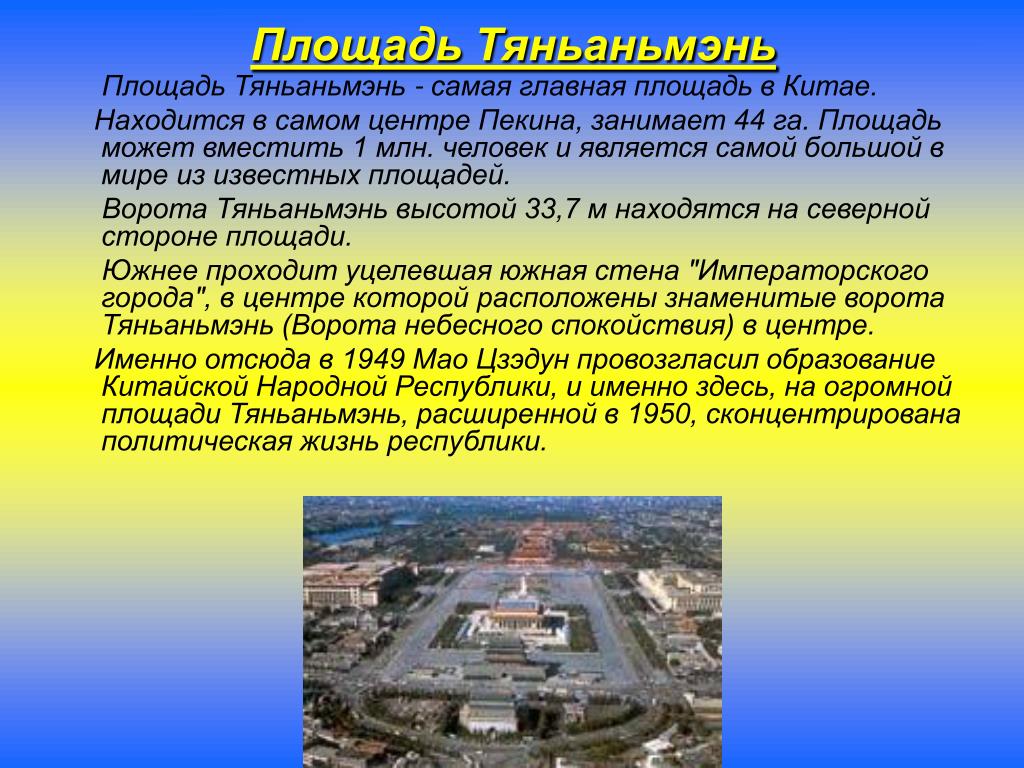 Площадь Тяньаньмэнь

Площадь Тяньаньмэнь - самая главная площадь в Китае.

Находится в самом центре Пекина, занимает 44 га. Площадь может вместить 1 млн. человек и является самой большой в мире из известных площадей.

Ворота Тяньаньмэнь высотой 33,7 м находятся на северной стороне площади.

Южнее проходит уцелевшая южная стена "Императорского города", в центре которой расположены знаменитые ворота Тяньаньмэнь (Ворота небесного спокойствия) в центре.

Именно отсюда в 1949 Мао Цзэдун провозгласил образование Китайской Народной Республики, и именно здесь, на огромной площади Тяньаньмэнь, расширенной в 1950, сконцентрирована политическая жизнь республики.